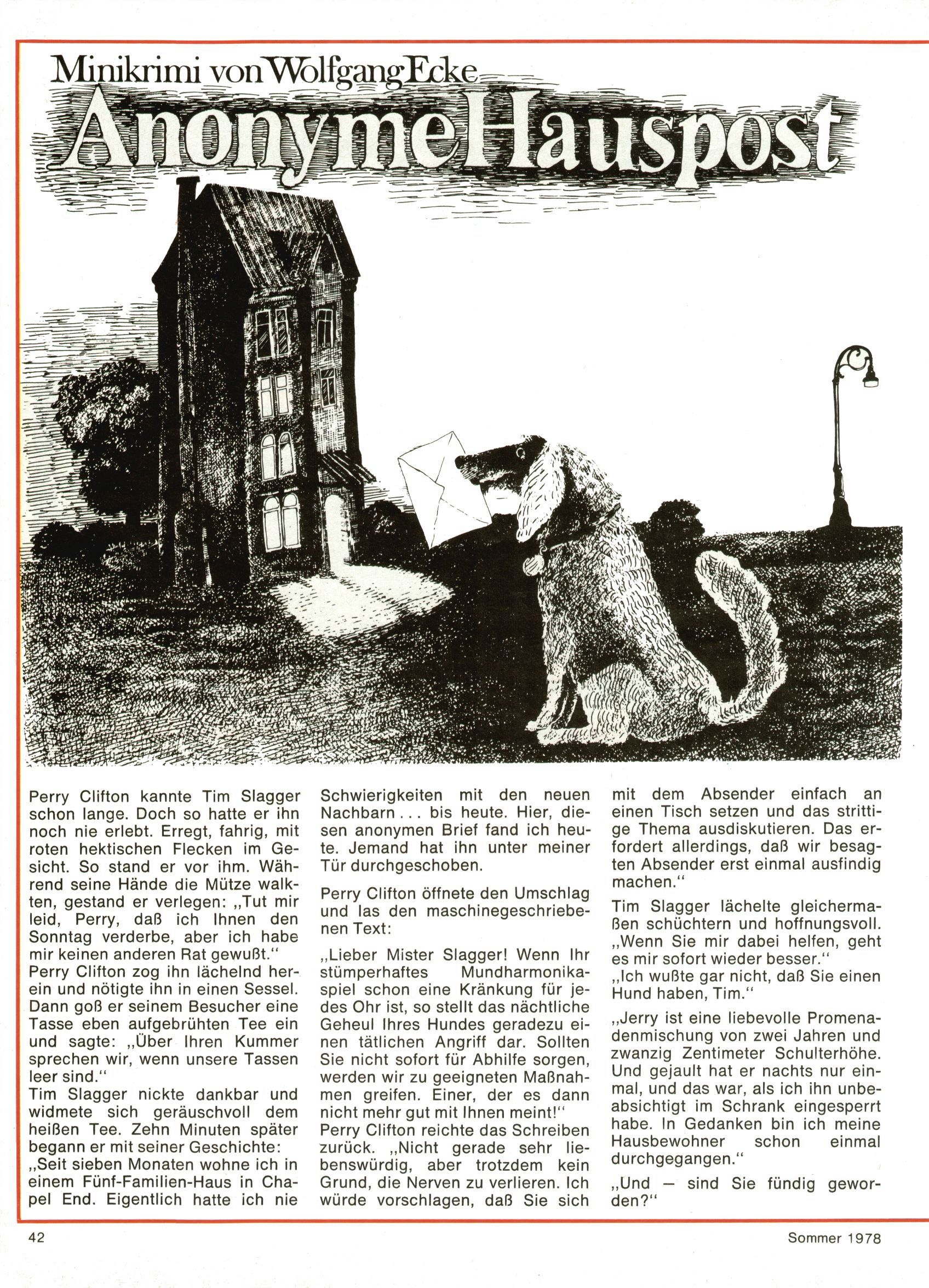 Minikrimi von Wolfgang Ecke

Anonyme Hauspost

Perry Clifton kannte Tim Slagger schon lange. Doch so hatte er ihn noch nie erlebt. Erregt, fahrig, mit roten hektischen Flecken im Gesicht. So stand er vor ihm. Während seine Hände die Mütze walkten, gestand er verlegen: „Tut mir leid, Perry, daß ich Ihnen den Sonntag verderbe, aber ich habe mir keinen anderen Rat gewußt."
Perry Clifton zog ihn lächelnd herein und nötigte ihn in einen Sessel. Dann goß er seinem Besucher eine Tasse eben aufgebrühten Tee ein und sagte: „Über Ihren Kummer sprechen wir, wenn unsere Tassen leer sind."
Tim Slagger nickte dankbar und widmete sich geräuschvoll dem heißen Tee. Zehn Minuten später begann er mit seiner Geschichte:
„Seit sieben Monaten wohne ich in einem Fünf-Familien-Haus in Chapel End. Eigentlich hatte ich nie Schwierigkeiten mit den neuen Nachbarn . . . bis heute. Hier, diesen anonymen Brief fand ich heute. Jemand hat ihn unter meiner Tür durchgeschoben.

Perry Clifton öffnete den Umschlag und las den maschinegeschriebenen Text:

„Lieber Mister Slagger! Wenn Ihr stümperhaftes Mundharmonikaspiel schon eine Kränkung für jedes Ohr ist, so stellt das nächtliche Geheul Ihres Hundes geradezu einen tätlichen Angriff dar. Sollten Sie nicht sofort für Abhilfe sorgen, werden wir zu geeigneten Maßnahmen greifen. Einer, der es dann nicht mehr gut mit Ihnen meint!"
Perry Clifton reichte das Schreiben zurück. „Nicht gerade sehr liebenswürdig, aber trotzdem kein Grund, die Nerven zu verlieren. Ich würde vorschlagen, daß Sie sich mit dem Absender einfach an einen Tisch setzen und das strittige Thema ausdiskutieren. Das erfordert allerdings, daß wir besagten Absender erst einmal ausfindig machen."

Tim Slagger lächelte gleichermaßen schüchtern und hoffnungsvoll. „Wenn Sie mir dabei helfen, geht es mir sofort wieder besser."
„Ich wußte gar nicht, daß Sie einen Hund haben, Tim."

„Jerry ist eine liebevolle Promenadenmischung von zwei Jahren und zwanzig Zentimeter Schulterhöhe. Und gejault hat er nachts nur einmal, und das war, als ich ihn unbeabsichtigt im Schrank eingesperrt habe. In Gedanken bin ich meine Hausbewohner schon einmal durchgegangen."

„Und — sind Sie fündig geworden?"

42 Sommer 1978